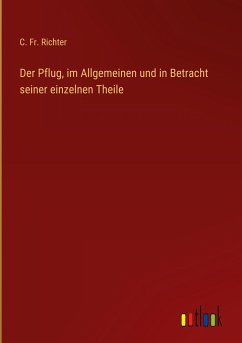 C. Fr. Richter

Der Pflug, im Allgemeinen und in Betracht seiner einzelnen Theile

outlook